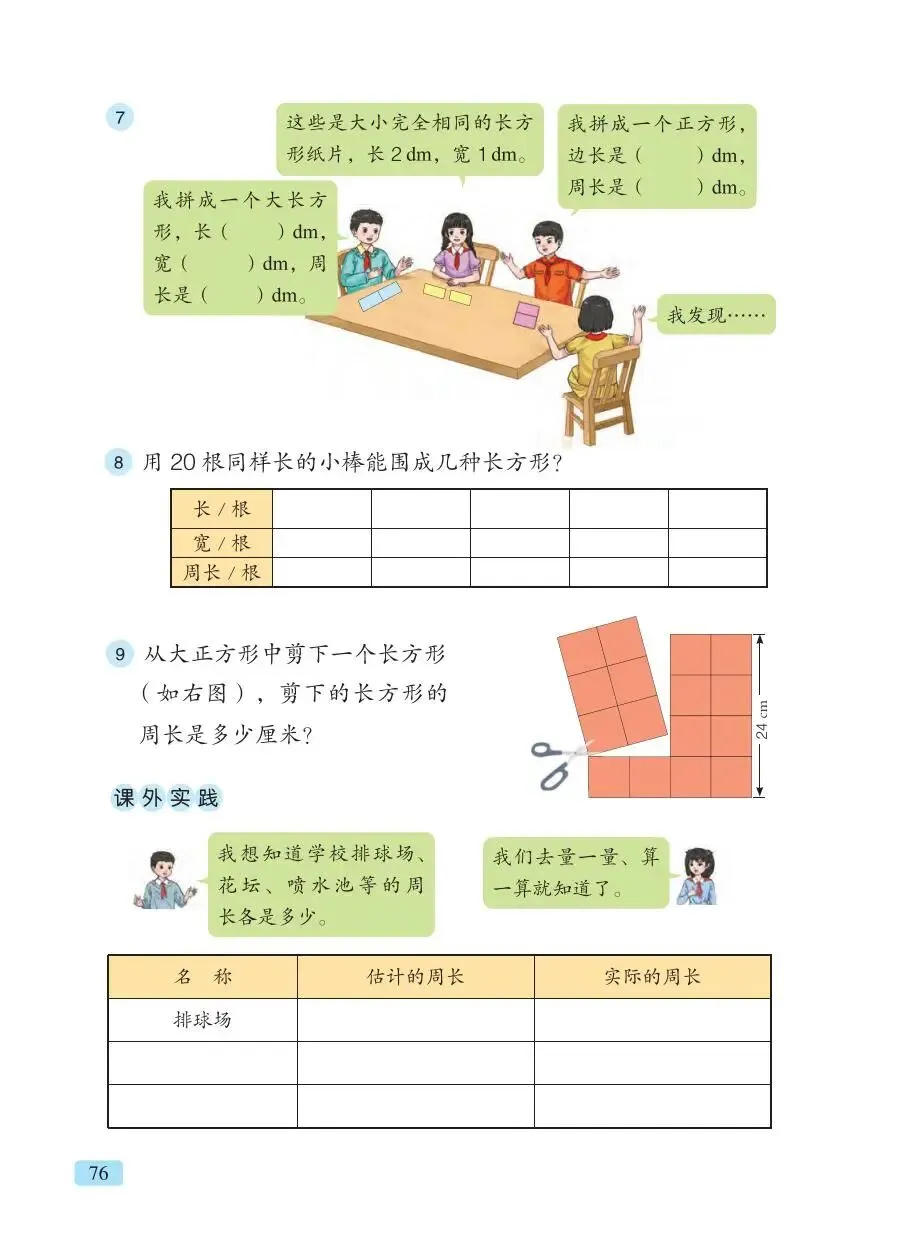 7

这些是大小完全相同的长方形纸片，长 2 dm，宽 1 dm。

我拼成一个正方形，边长是（　　）dm，周长是（　　）dm。

我拼成一个大长方形，长（　　）dm，宽（　　）dm，周长是（　　）dm。

我发现……

8 用 20 根同样长的小棒能围成几种长方形？

| 长 / 根 | | | | | |
|---|---|---|---|---|---|
| 宽 / 根 | | | | | |
| 周长 / 根 | | | | | |

9 从大正方形中剪下一个长方形（如右图），剪下的长方形的周长是多少厘米？

24 cm

课外实践

我想知道学校排球场、花坛、喷水池等的周长各是多少。

我们去量一量、算一算就知道了。

| 名　称 | 估计的周长 | 实际的周长 |
|---|---|---|
| 排球场 | | |
| | | |
| | | |

76